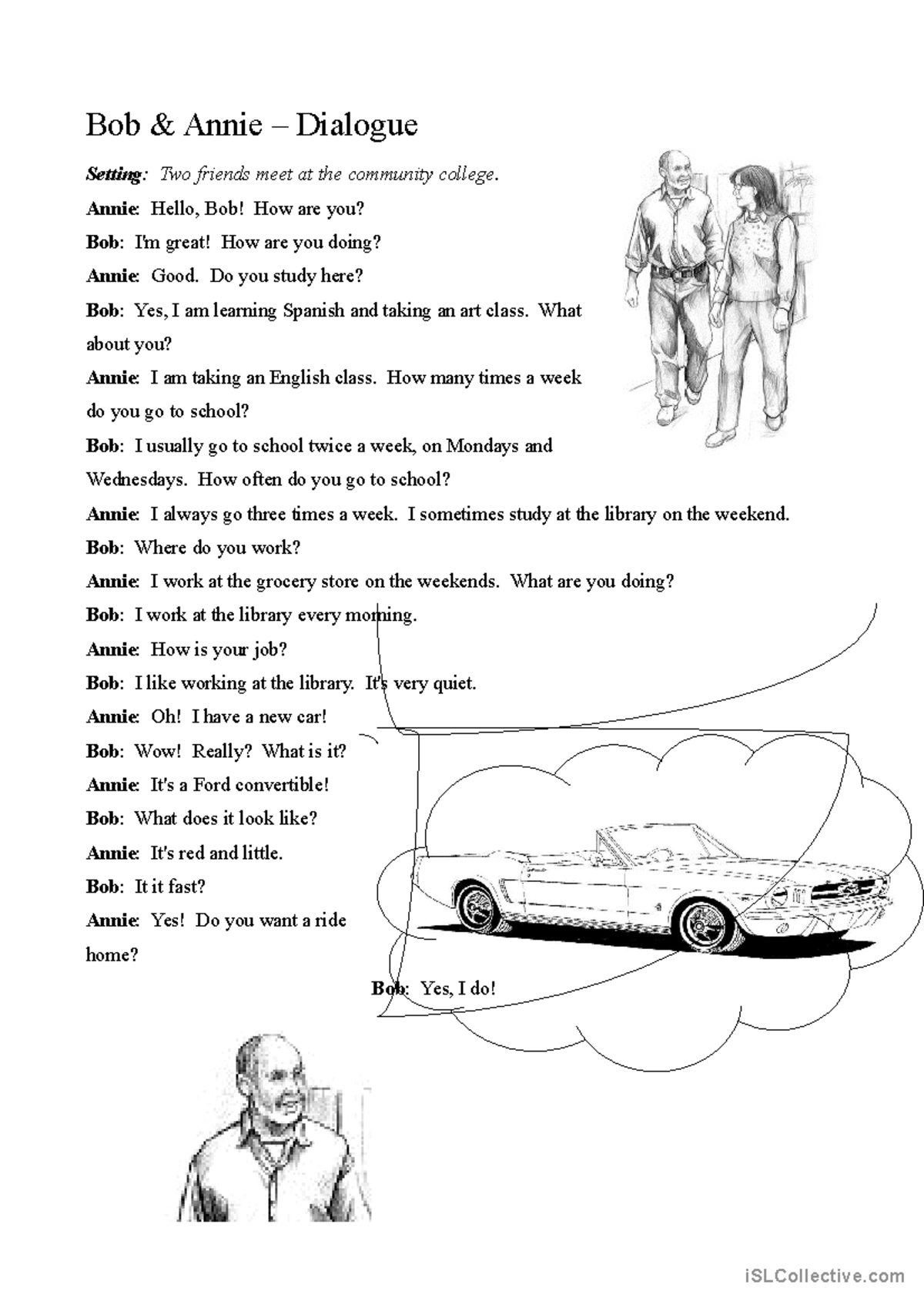 Bob & Annie – Dialogue

Setting: Two friends meet at the community college.

Annie: Hello, Bob! How are you?

Bob: I'm great! How are you doing?

Annie: Good. Do you study here?

Bob: Yes, I am learning Spanish and taking an art class. What about you?

Annie: I am taking an English class. How many times a week do you go to school?

Bob: I usually go to school twice a week, on Mondays and Wednesdays. How often do you go to school?

Annie: I always go three times a week. I sometimes study at the library on the weekend.

Bob: Where do you work?

Annie: I work at the grocery store on the weekends. What are you doing?

Bob: I work at the library every morning.

Annie: How is your job?

Bob: I like working at the library. It's very quiet.

Annie: Oh! I have a new car!

Bob: Wow! Really? What is it?

Annie: It's a Ford convertible!

Bob: What does it look like?

Annie: It's red and little.

Bob: It it fast?

Annie: Yes! Do you want a ride home?

Bob: Yes, I do!

iSLCollective.com